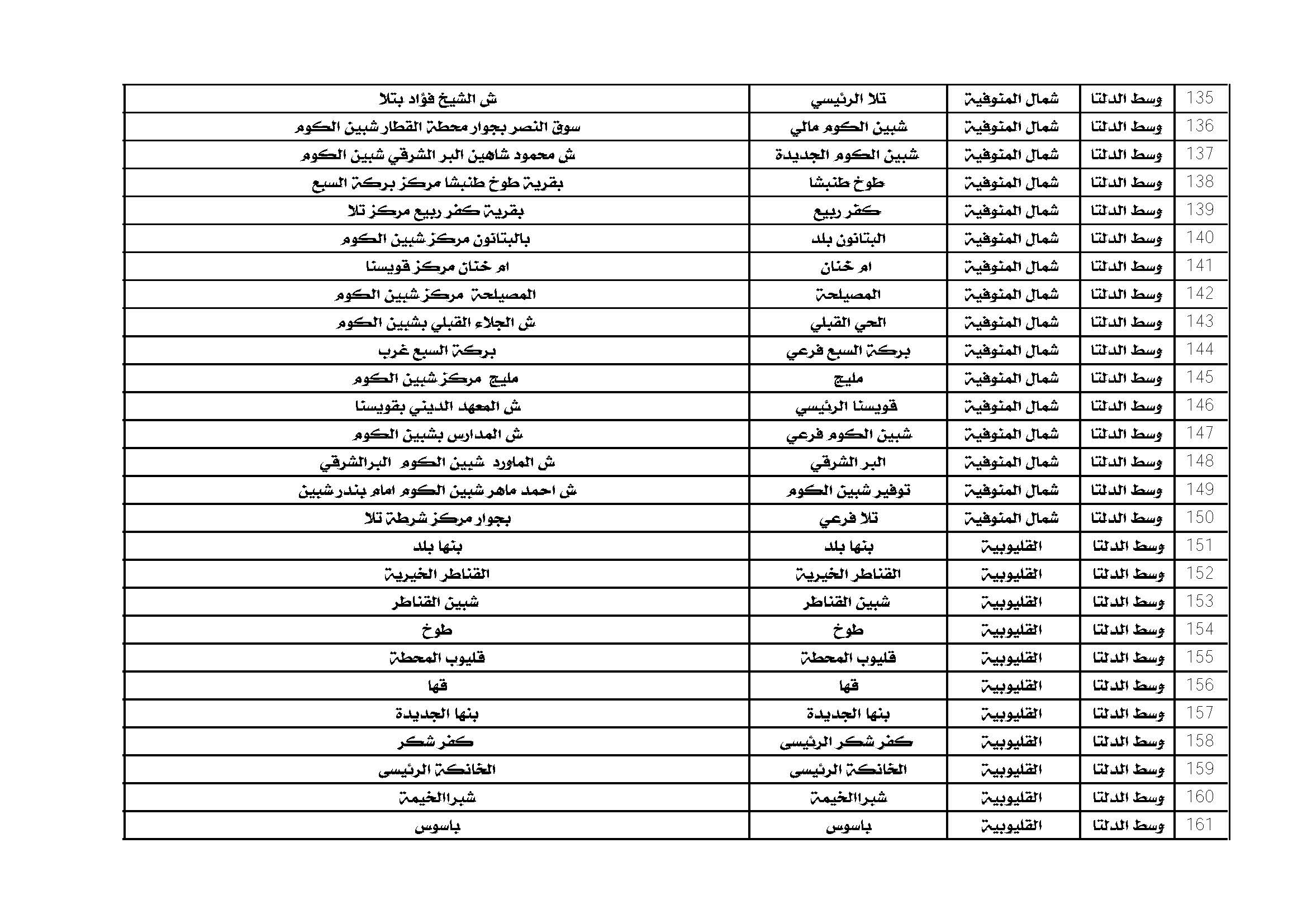 | 135 | وسط الدلتا | شمال المنوفية | تلا الرئيسي | ش الشيخ فؤاد بتلا |
|---|---|---|---|---|
| 136 | وسط الدلتا | شمال المنوفية | شبين الكوم مالي | سوق النصر بجوار محطة القطار شبين الكوم |
| 137 | وسط الدلتا | شمال المنوفية | شبين الكوم الجديدة | ش محمود شاهين البر الشرقي شبين الكوم |
| 138 | وسط الدلتا | شمال المنوفية | طوخ طنبشا | بقرية طوخ طنبشا مركز بركة السبع |
| 139 | وسط الدلتا | شمال المنوفية | كفر ربيع | بقرية كفر ربيع مركز تلا |
| 140 | وسط الدلتا | شمال المنوفية | البتانون بلد | بالبتانون مركز شبين الكوم |
| 141 | وسط الدلتا | شمال المنوفية | ام خنان | ام خنان مركز قويسنا |
| 142 | وسط الدلتا | شمال المنوفية | المصيلحة | المصيلحة مركز شبين الكوم |
| 143 | وسط الدلتا | شمال المنوفية | الحي القبلي | ش الجلاء القبلي بشبين الكوم |
| 144 | وسط الدلتا | شمال المنوفية | بركة السبع فرعي | بركة السبع غرب |
| 145 | وسط الدلتا | شمال المنوفية | مليج | مليج مركز شبين الكوم |
| 146 | وسط الدلتا | شمال المنوفية | قويسنا الرئيسي | ش المعهد الديني بقويسنا |
| 147 | وسط الدلتا | شمال المنوفية | شبين الكوم فرعي | ش المدارس بشبين الكوم |
| 148 | وسط الدلتا | شمال المنوفية | البر الشرقي | ش الماورد شبين الكوم البرالشرقي |
| 149 | وسط الدلتا | شمال المنوفية | توفير شبين الكوم | ش احمد ماهر شبين الكوم امام بندر شبين |
| 150 | وسط الدلتا | شمال المنوفية | تلا فرعي | بجوار مركز شرطة تلا |
| 151 | وسط الدلتا | القليوبية | بنها بلد | بنها بلد |
| 152 | وسط الدلتا | القليوبية | القناطر الخيرية | القناطر الخيرية |
| 153 | وسط الدلتا | القليوبية | شبين القناطر | شبين القناطر |
| 154 | وسط الدلتا | القليوبية | طوخ | طوخ |
| 155 | وسط الدلتا | القليوبية | قليوب المحطة | قليوب المحطة |
| 156 | وسط الدلتا | القليوبية | قها | قها |
| 157 | وسط الدلتا | القليوبية | بنها الجديدة | بنها الجديدة |
| 158 | وسط الدلتا | القليوبية | كفر شكر الرئيسى | كفر شكر |
| 159 | وسط الدلتا | القليوبية | الخانكة الرئيسى | الخانكة الرئيسى |
| 160 | وسط الدلتا | القليوبية | شبراالخيمة | شبراالخيمة |
| 161 | وسط الدلتا | القليوبية | باسوس | باسوس |